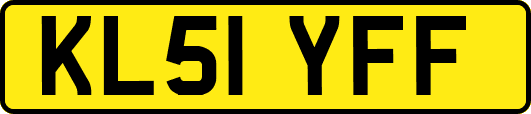 KL51 YFF